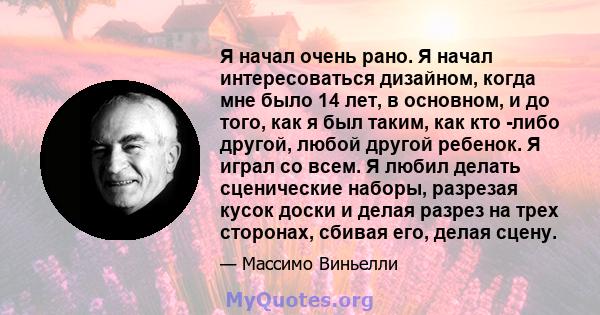 Я начал очень рано. Я начал интересоваться дизайном, когда мне было 14 лет, в основном, и до того, как я был таким, как кто -либо другой, любой другой ребенок. Я играл со всем. Я любил делать сценические наборы, разрезая кусок доски и делая разрез на трех сторонах, сбивая его, делая сцену.

— Массимо Виньелли

MyQuotes.org